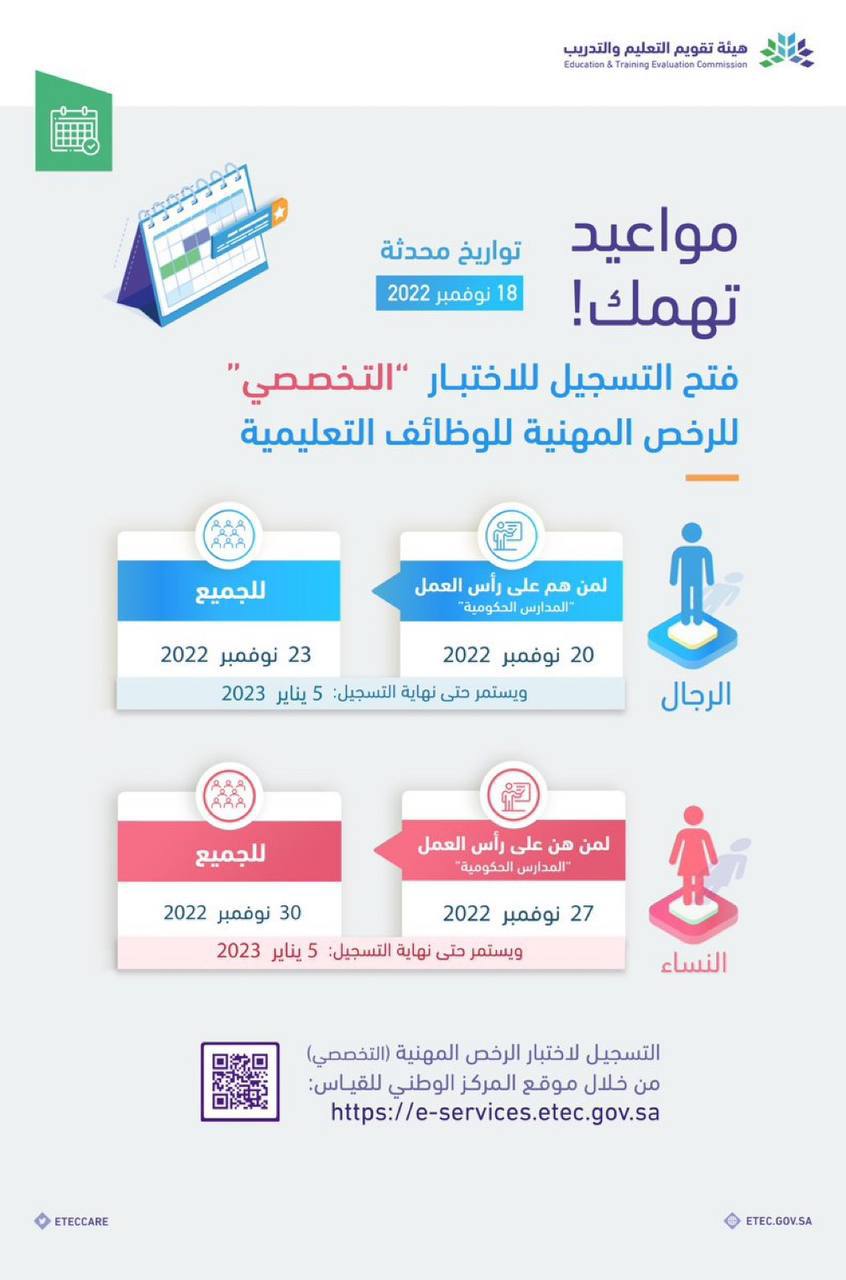 هيئة تقويم التعليم والتدريب
Education & Training Evaluation Commission

مواعيد تهمك!

تواريخ محدثة
18 نوفمبر 2022

فتح التسجيل للاختبار "التخصصي" للرخص المهنية للوظائف التعليمية

الرجال

لمن هم على رأس العمل
"المدارس الحكومية"
20 نوفمبر 2022

للجميع
23 نوفمبر 2022

ويستمر حتى نهاية التسجيل: 5 يناير 2023

النساء

لمن هن على رأس العمل
"المدارس الحكومية"
27 نوفمبر 2022

للجميع
30 نوفمبر 2022

ويستمر حتى نهاية التسجيل: 5 يناير 2023

التسجيل لاختبار الرخص المهنية (التخصصي) من خلال موقع المركز الوطني للقياس:
https://e-services.etec.gov.sa

ETECCARE
ETEC.GOV.SA